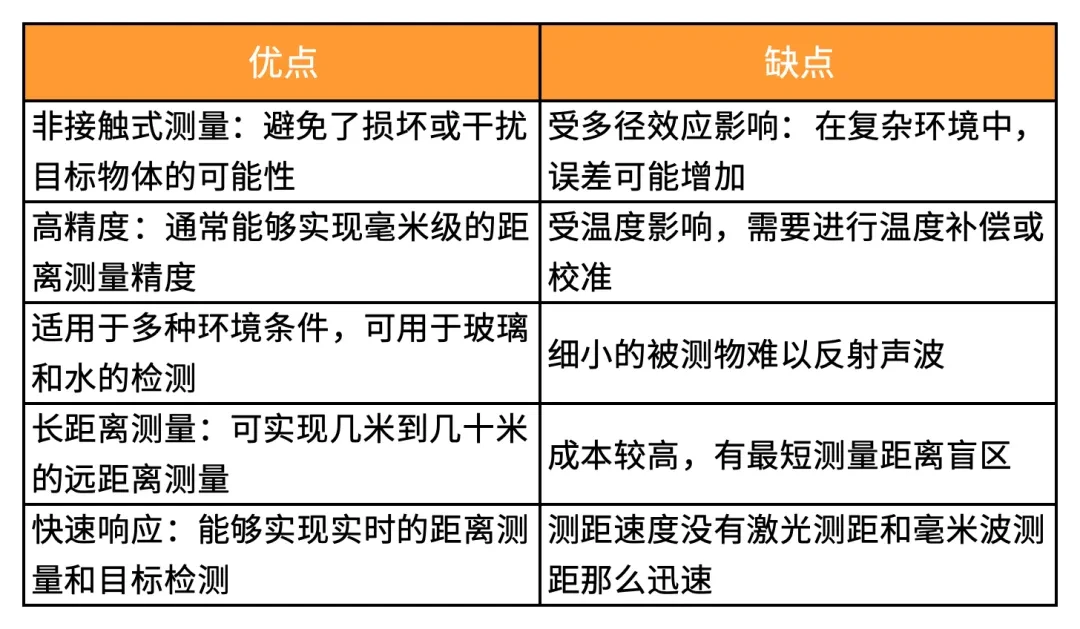 | 优点 | 缺点 |
|---|---|
| 非接触式测量：避免了损坏或干扰目标物体的可能性 | 受多径效应影响：在复杂环境中，误差可能增加 |
| 高精度：通常能够实现毫米级的距离测量精度 | 受温度影响，需要进行温度补偿或校准 |
| 适用于多种环境条件，可用于玻璃和水的检测 | 细小的被测物难以反射声波 |
| 长距离测量：可实现几米到几十米的远距离测量 | 成本较高，有最短测量距离盲区 |
| 快速响应：能够实现实时的距离测量和目标检测 | 测距速度没有激光测距和毫米波测距那么迅速 |